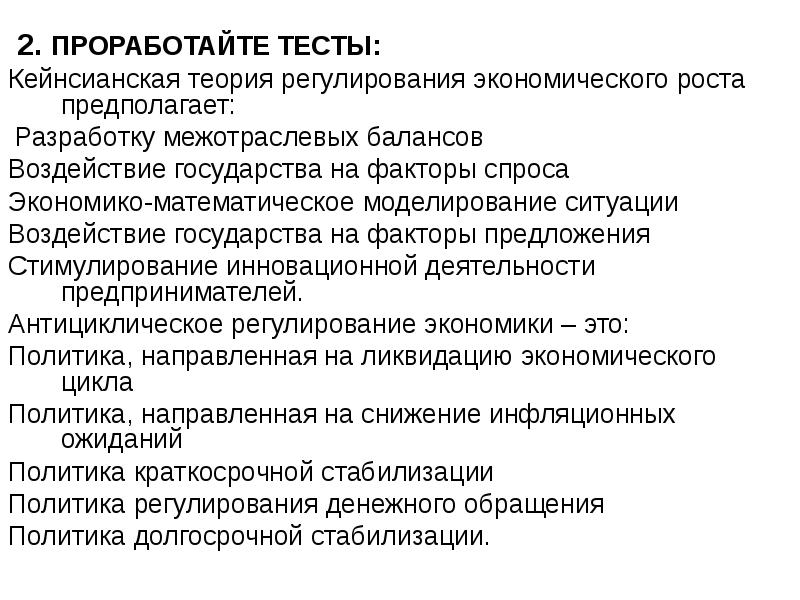 2. ПРОРАБОТАЙТЕ ТЕСТЫ:

Кейнсианская теория регулирования экономического роста предполагает:

Разработку межотраслевых балансов

Воздействие государства на факторы спроса

Экономико-математическое моделирование ситуации

Воздействие государства на факторы предложения

Стимулирование инновационной деятельности предпринимателей.

Антициклическое регулирование экономики – это:

Политика, направленная на ликвидацию экономического цикла

Политика, направленная на снижение инфляционных ожиданий

Политика краткосрочной стабилизации

Политика регулирования денежного обращения

Политика долгосрочной стабилизации.